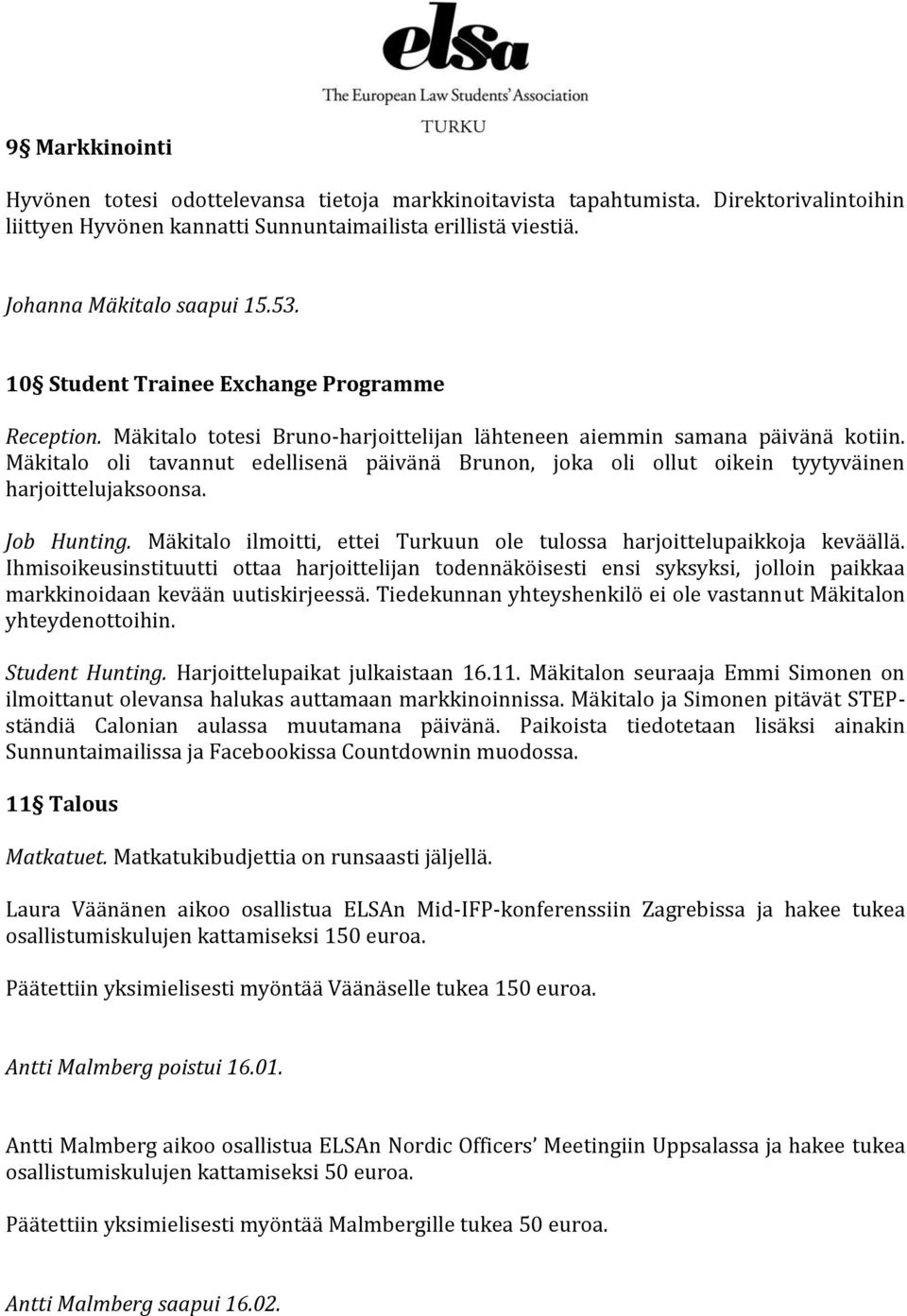 elsa
The European Law Students' Association
TURKU

9§ Markkinointi

Hyvönen totesi odottelevansa tietoja markkinoitavista tapahtumista. Direktorivalintoihin liittyen Hyvönen kannatti Sunnuntaimailista erillistä viestiä.

Johanna Mäkitalo saapui 15.53.

10§ Student Trainee Exchange Programme

Reception. Mäkitalo totesi Bruno-harjoittelijan lähteneen aiemmin samana päivänä kotiin. Mäkitalo oli tavannut edellisenä päivänä Brunon, joka oli ollut oikein tyytyväinen harjoittelujaksoonsa.

Job Hunting. Mäkitalo ilmoitti, ettei Turkuun ole tulossa harjoittelupaikkoja keväällä. Ihmisoikeusinstituutti ottaa harjoittelijan todennäköisesti ensi syksyksi, jolloin paikkaa markkinoidaan kevään uutiskirjeessä. Tiedekunnan yhteyshenkilö ei ole vastannut Mäkitalon yhteydenottoihin.

Student Hunting. Harjoittelupaikat julkaistaan 16.11. Mäkitalon seuraaja Emmi Simonen on ilmoittanut olevansa halukas auttamaan markkinoinnissa. Mäkitalo ja Simonen pitävät STEP-ständiä Calonian aulassa muutamana päivänä. Paikoista tiedotetaan lisäksi ainakin Sunnuntaimailissa ja Facebookissa Countdownin muodossa.

11§ Talous

Matkatuet. Matkatukibudjettia on runsaasti jäljellä.

Laura Väänänen aikoo osallistua ELSAn Mid-IFP-konferenssiin Zagrebissa ja hakee tukea osallistumiskulujen kattamiseksi 150 euroa.

Päätettiin yksimielisesti myöntää Väänäselle tukea 150 euroa.

Antti Malmberg poistui 16.01.

Antti Malmberg aikoo osallistua ELSAn Nordic Officers' Meetingiin Uppsalassa ja hakee tukea osallistumiskulujen kattamiseksi 50 euroa.

Päätettiin yksimielisesti myöntää Malmbergille tukea 50 euroa.

Antti Malmberg saapui 16.02.